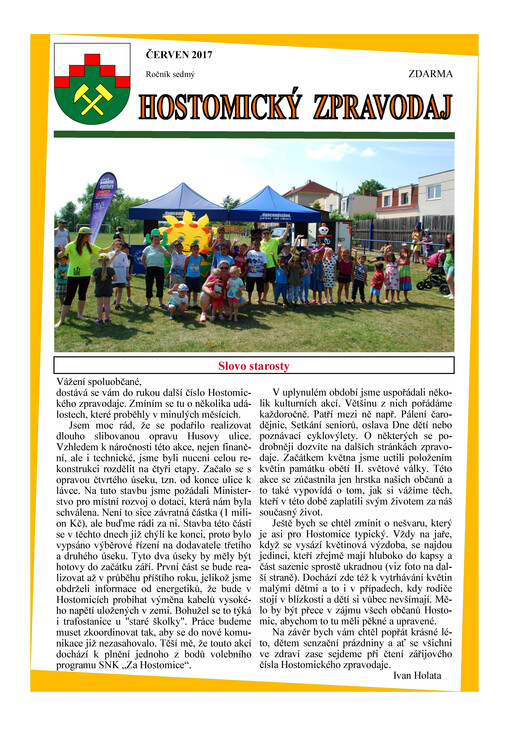 ČERVEN 2017

Ročník sedmý

ZDARMA

HOSTOMICKÝ ZPRAVODAJ

Slovo starosty

Vážení spoluobčané,
dostává se vám do rukou další číslo Hostomického zpravodaje. Zmíním se tu o několika událostech, které proběhly v minulých měsících.

Jsem moc rád, že se podařilo realizovat dlouho slibovanou opravu Husovy ulice. Vzhledem k náročnosti této akce, nejen finanční, ale i technické, jsme byli nuceni celou rekonstrukci rozdělit na čtyři etapy. Začalo se s opravou čtvrtého úseku, tzn. od konce ulice k lávce. Na tuto stavbu jsme požádali Ministerstvo pro místní rozvoj o dotaci, která nám byla schválena. Není to sice závratná částka (1 milion Kč), ale buďme rádi za ni. Stavba této části se v těchto dnech již chýlí ke konci, proto bylo vypsáno výběrové řízení na dodavatele třetího a druhého úseku. Tyto dva úseky by měly být hotovy do začátku září. První část se bude realizovat až v průběhu příštího roku, jelikož jsme obdrželi informace od energetiků, že bude v Hostomicích probíhat výměna kabelů vysokého napětí uložených v zemi. Bohužel se to týká i trafostanice u "staré školky". Práce budeme muset zkoordinovat tak, aby se do nové komunikace již nezasahovalo. Těší mě, že touto akcí dochází k plnění jednoho z bodů volebního programu SNK „Za Hostomice“.

V uplynulém období jsme uspořádali několik kulturních akcí. Většinu z nich pořádáme každoročně. Patří mezi ně např. Pálení čarodějnic, Setkání seniorů, oslava Dne dětí nebo poznávací cyklovýlety. O některých se podrobněji dozvíte na dalších stránkách zpravodaje. Začátkem května jsme uctili položením květin památku obětí II. světové války. Této akce se zúčastnila jen hrstka našich občanů a to také vypovídá o tom, jak si vážíme těch, kteří v této době zaplatili svým životem za náš současný život.

Ještě bych se chtěl zmínit o nešvaru, který je asi pro Hostomice typický. Vždy na jaře, když se vysází květinová výzdoba, se najdou jedinci, kteří zřejmě mají hluboko do kapsy a část sazenic sprostě ukradnou (viz foto na další straně). Dochází zde též k vytrhávání květin malými dětmi a to i v případech, kdy rodiče stojí v blízkosti a děti si vůbec nevšímají. Mělo by být přece v zájmu všech občanů Hostomic, abychom to tu měli pěkné a upravené.

Na závěr bych vám chtěl popřát krásné léto, dětem senzační prázdniny a ať se všichni ve zdraví zase sejdeme při čtení zářijového čísla Hostomického zpravodaje.

Ivan Holata